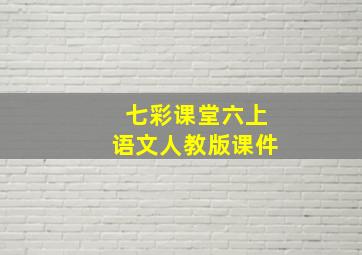 七彩课堂六上
语文人教版课件